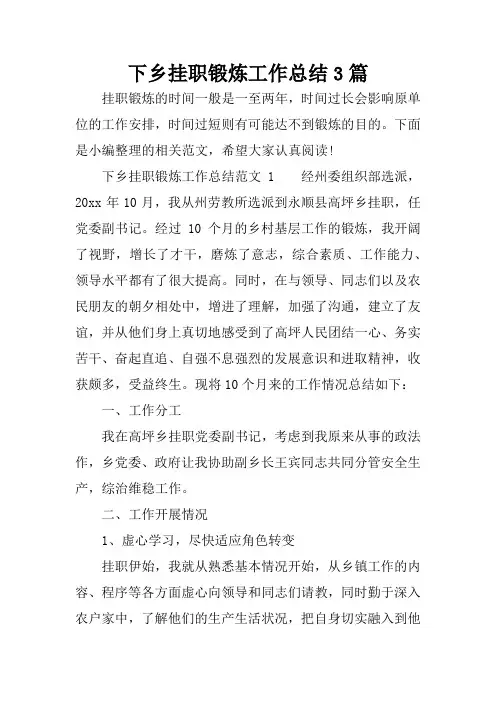 下乡挂职锻炼工作总结3篇

挂职锻炼的时间一般是一至两年，时间过长会影响原单位的工作安排，时间过短则有可能达不到锻炼的目的。下面是小编整理的相关范文，希望大家认真阅读!

下乡挂职锻炼工作总结范文 1　　经州委组织部选派，20xx 年 10 月，我从州劳教所选派到永顺县高坪乡挂职，任党委副书记。经过 10 个月的乡村基层工作的锻炼，我开阔了视野，增长了才干，磨炼了意志，综合素质、工作能力、领导水平都有了很大提高。同时，在与领导、同志们以及农民朋友的朝夕相处中，增进了理解，加强了沟通，建立了友谊，并从他们身上真切地感受到了高坪人民团结一心、务实苦干、奋起直追、自强不息强烈的发展意识和进取精神，收获颇多，受益终生。现将10个月来的工作情况总结如下：

一、工作分工

我在高坪乡挂职党委副书记，考虑到我原来从事的政法作，乡党委、政府让我协助副乡长王宾同志共同分管安全生产，综治维稳工作。

二、工作开展情况

1、虚心学习，尽快适应角色转变

挂职伊始，我就从熟悉基本情况开始，从乡镇工作的内容、程序等各方面虚心向领导和同志们请教，同时勤于深入农户家中，了解他们的生产生活状况，把自身切实融入到他